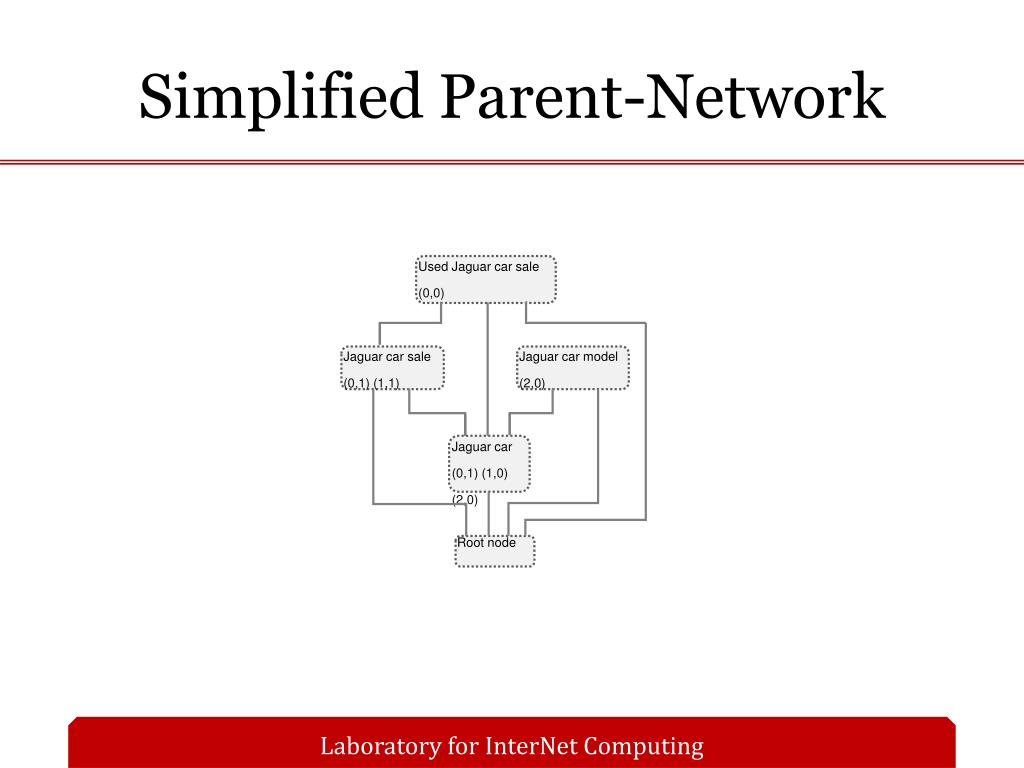 Simplified Parent-Network

Used Jaguar car sale
(0,0)

Jaguar car sale
(0,1) (1,1)

Jaguar car model
(2,0)

Jaguar car
(0,1) (1,0)
(2,0)

Root node

Laboratory for InterNet Computing